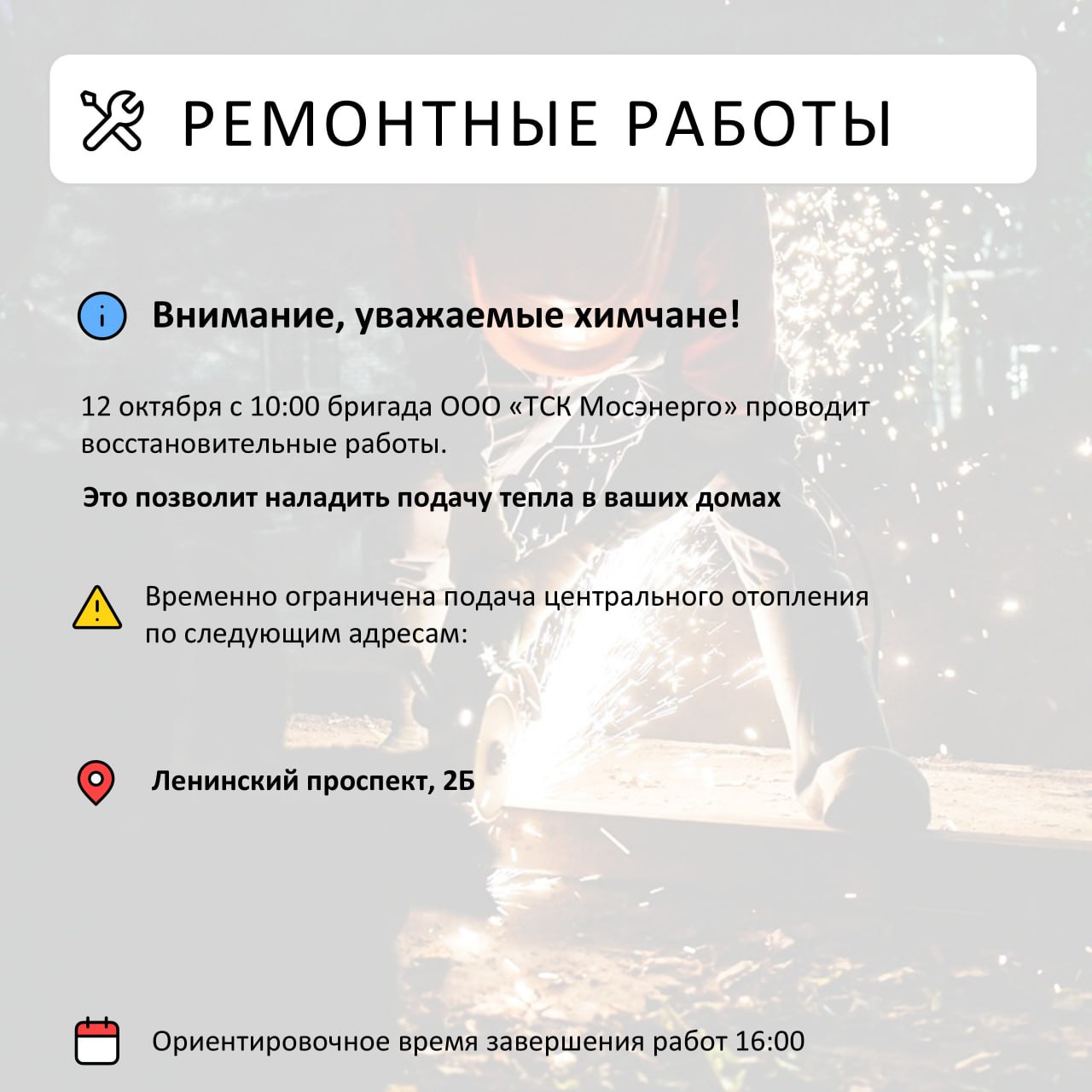 РЕМОНТНЫЕ РАБОТЫ

Внимание, уважаемые химчане!

12 октября с 10:00 бригада ООО «ТСК Мосэнерго» проводит восстановительные работы.

Это позволит наладить подачу тепла в ваших домах

Временно ограничена подача центрального отопления по следующим адресам:

Ленинский проспект, 2Б

Ориентировочное время завершения работ 16:00